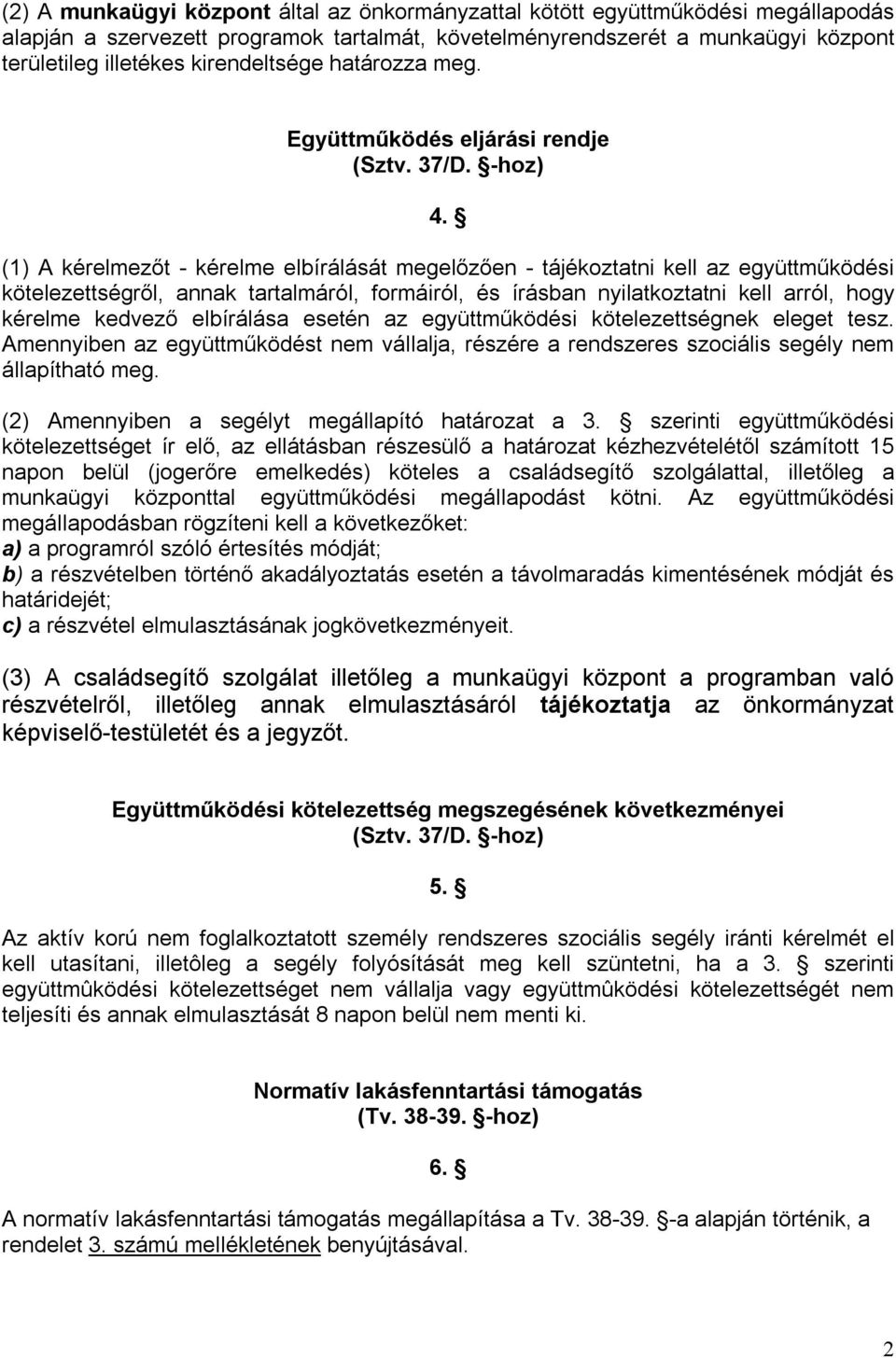 (2) A munkaügyi központ által az önkormányzattal kötött együttműködési megállapodás alapján a szervezett programok tartalmát, követelményrendszerét a munkaügyi központ területileg illetékes kirendeltsége határozza meg.

Együttműködés eljárási rendje
(Sztv. 37/D. §-hoz)

4. §

(1) A kérelmezőt - kérelme elbírálását megelőzően - tájékoztatni kell az együttműködési kötelezettségről, annak tartalmáról, formáiról, és írásban nyilatkoztatni kell arról, hogy kérelme kedvező elbírálása esetén az együttműködési kötelezettségnek eleget tesz. Amennyiben az együttműködést nem vállalja, részére a rendszeres szociális segély nem állapítható meg.

(2) Amennyiben a segélyt megállapító határozat a 3. § szerinti együttműködési kötelezettséget ír elő, az ellátásban részesülő a határozat kézhezvételétől számított 15 napon belül (jogerőre emelkedés) köteles a családsegítő szolgálattal, illetőleg a munkaügyi központtal együttműködési megállapodást kötni. Az együttműködési megállapodásban rögzíteni kell a következőket:
a) a programról szóló értesítés módját;
b) a részvételben történő akadályoztatás esetén a távolmaradás kimentésének módját és határidejét;
c) a részvétel elmulasztásának jogkövetkezményeit.

(3) A családsegítő szolgálat illetőleg a munkaügyi központ a programban való részvételről, illetőleg annak elmulasztásáról tájékoztatja az önkormányzat képviselő-testületét és a jegyzőt.

Együttműködési kötelezettség megszegésének következményei
(Sztv. 37/D. §-hoz)

5. §

Az aktív korú nem foglalkoztatott személy rendszeres szociális segély iránti kérelmét el kell utasítani, illetôleg a segély folyósítását meg kell szüntetni, ha a 3. § szerinti együttmûködési kötelezettséget nem vállalja vagy együttmûködési kötelezettségét nem teljesíti és annak elmulasztását 8 napon belül nem menti ki.

Normatív lakásfenntartási támogatás
(Tv. 38-39. §-hoz)

6. §

A normatív lakásfenntartási támogatás megállapítása a Tv. 38-39. §-a alapján történik, a rendelet 3. számú mellékletének benyújtásával.

2